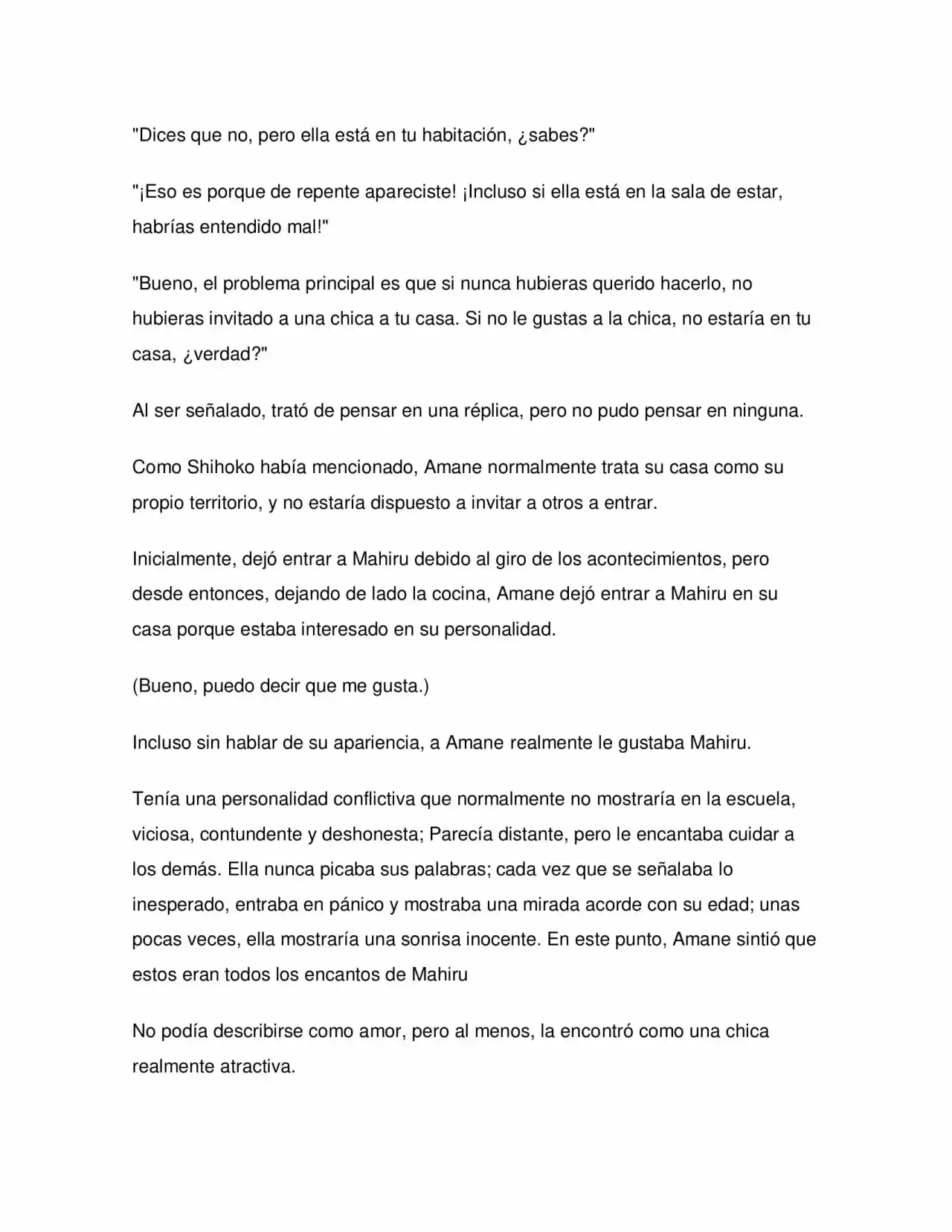 "Dices que no, pero ella está en tu habitación, ¿sabes?"

"¡Eso es porque de repente apareciste! ¡Incluso si ella está en la sala de estar, habrías entendido mal!"

"Bueno, el problema principal es que si nunca hubieras querido hacerlo, no hubieras invitado a una chica a tu casa. Si no le gustas a la chica, no estaría en tu casa, ¿verdad?"

Al ser señalado, trató de pensar en una réplica, pero no pudo pensar en ninguna.

Como Shihoko había mencionado, Amane normalmente trata su casa como su propio territorio, y no estaría dispuesto a invitar a otros a entrar.

Inicialmente, dejó entrar a Mahiru debido al giro de los acontecimientos, pero desde entonces, dejando de lado la cocina, Amane dejó entrar a Mahiru en su casa porque estaba interesado en su personalidad.

(Bueno, puedo decir que me gusta.)

Incluso sin hablar de su apariencia, a Amane realmente le gustaba Mahiru.

Tenía una personalidad conflictiva que normalmente no mostraría en la escuela, viciosa, contundente y deshonesta; Parecía distante, pero le encantaba cuidar a los demás. Ella nunca picaba sus palabras; cada vez que se señalaba lo inesperado, entraba en pánico y mostraba una mirada acorde con su edad; unas pocas veces, ella mostraría una sonrisa inocente. En este punto, Amane sintió que estos eran todos los encantos de Mahiru

No podía describirse como amor, pero al menos, la encontró como una chica realmente atractiva.